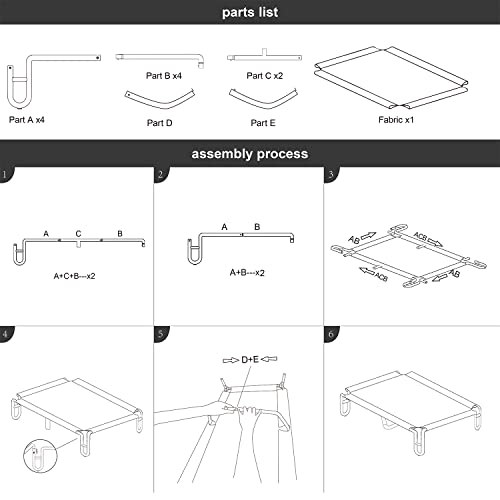 parts list

Part A x4

Part B x4

Part C x2

Part D

Part E

Fabric x1

assembly process

1

A C B

A+C+B---x2

2

A B

A+B---x2

3

AB ACB ACB AB

4

5

D+E

6